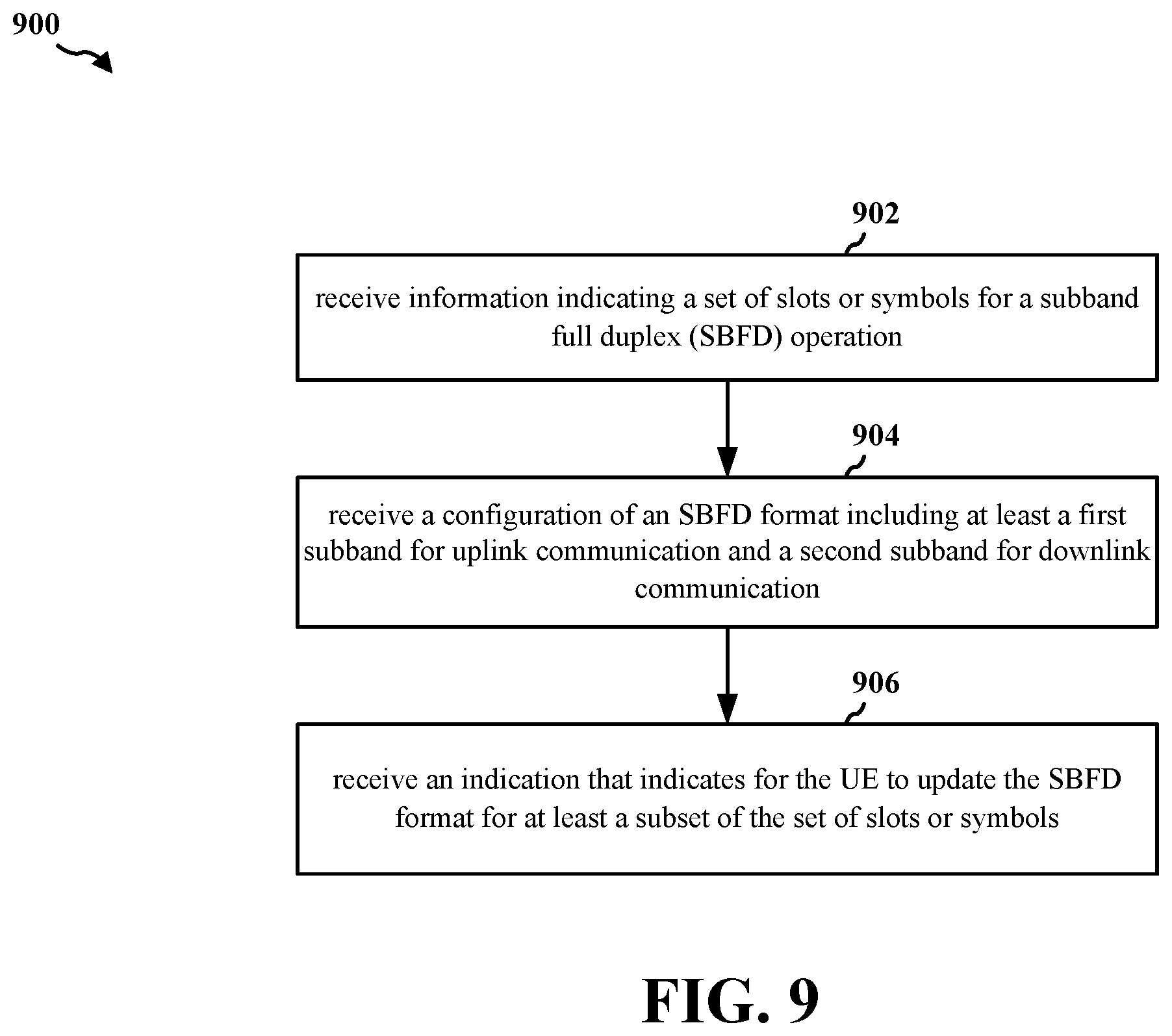 900

902

receive information indicating a set of slots or symbols for a subband full duplex (SBFD) operation

904

receive a configuration of an SBFD format including at least a first subband for uplink communication and a second subband for downlink communication

906

receive an indication that indicates for the UE to update the SBFD format for at least a subset of the set of slots or symbols

FIG. 9